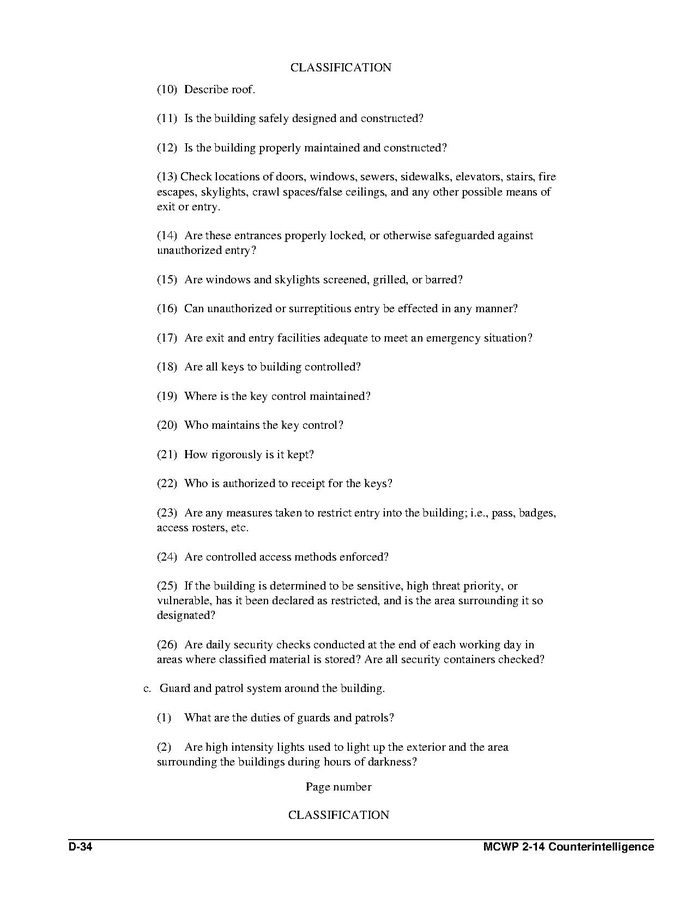 CLASSIFICATION

(10) Describe roof.

(11) Is the building safely designed and constructed?

(12) Is the building properly maintained and constructed?

(13) Check locations of doors, windows, sewers, sidewalks, elevators, stairs, fire escapes, skylights, crawl spaces/false ceilings, and any other possible means of exit or entry.

(14) Are these entrances properly locked, or otherwise safeguarded against unauthorized entry?

(15) Are windows and skylights screened, grilled, or barred?

(16) Can unauthorized or surreptitious entry be effected in any manner?

(17) Are exit and entry facilities adequate to meet an emergency situation?

(18) Are all keys to building controlled?

(19) Where is the key control maintained?

(20) Who maintains the key control?

(21) How rigorously is it kept?

(22) Who is authorized to receipt for the keys?

(23) Are any measures taken to restrict entry into the building; i.e., pass, badges, access rosters, etc.

(24) Are controlled access methods enforced?

(25) If the building is determined to be sensitive, high threat priority, or vulnerable, has it been declared as restricted, and is the area surrounding it so designated?

(26) Are daily security checks conducted at the end of each working day in areas where classified material is stored? Are all security containers checked?

c. Guard and patrol system around the building.

(1) What are the duties of guards and patrols?

(2) Are high intensity lights used to light up the exterior and the area surrounding the buildings during hours of darkness?

Page number

CLASSIFICATION

D-34

MCWP 2-14 Counterintelligence